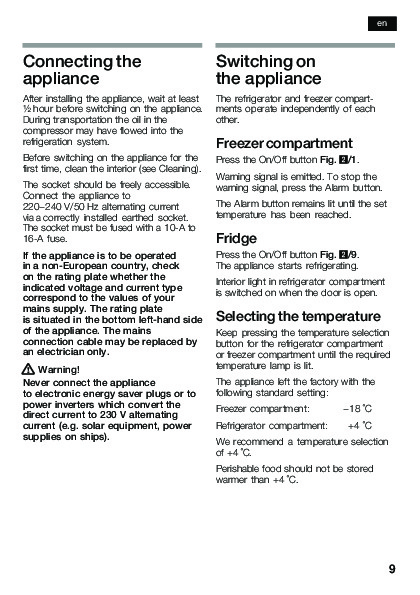 en

Connecting the appliance

After installing the appliance, wait at least ½ hour before switching on the appliance. During transportation the oil in the compressor may have flowed into the refrigeration system.

Before switching on the appliance for the first time, clean the interior (see Cleaning).

The socket should be freely accessible. Connect the appliance to 220–240 V/50 Hz alternating current via a correctly installed earthed socket. The socket must be fused with a 10-A to 16-A fuse.

If the appliance is to be operated in a non-European country, check on the rating plate whether the indicated voltage and current type correspond to the values of your mains supply. The rating plate is situated in the bottom left-hand side of the appliance. The mains connection cable may be replaced by an electrician only.

Warning!

Never connect the appliance to electronic energy saver plugs or to power inverters which convert the direct current to 230 V alternating current (e.g. solar equipment, power supplies on ships).

Switching on the appliance

The refrigerator and freezer compartments operate independently of each other.

Freezer compartment

Press the On/Off button Fig. 2/1.

Warning signal is emitted. To stop the warning signal, press the Alarm button.

The Alarm button remains lit until the set temperature has been reached.

Fridge

Press the On/Off button Fig. 2/9. The appliance starts refrigerating.

Interior light in refrigerator compartment is switched on when the door is open.

Selecting the temperature

Keep pressing the temperature selection button for the refrigerator compartment or freezer compartment until the required temperature lamp is lit.

The appliance left the factory with the following standard setting:

Freezer compartment: –18 °C

Refrigerator compartment: +4 °C

We recommend a temperature selection of +4 °C.

Perishable food should not be stored warmer than +4 °C.

9